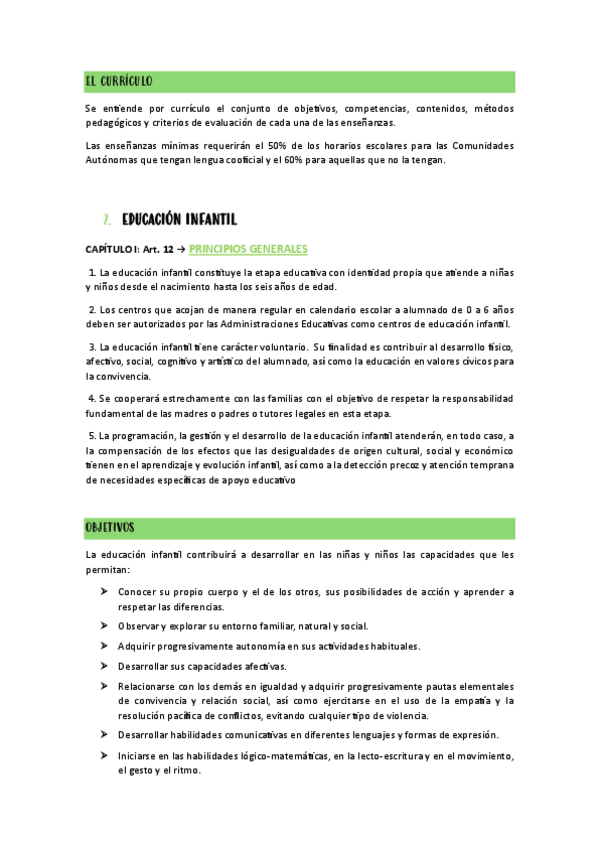 EL CURRÍCULO

Se entiende por currículo el conjunto de objetivos, competencias, contenidos, métodos pedagógicos y criterios de evaluación de cada una de las enseñanzas.

Las enseñanzas mínimas requerirán el 50% de los horarios escolares para las Comunidades Autónomas que tengan lengua cooficial y el 60% para aquellas que no la tengan.

2. EDUCACIÓN INFANTIL

CAPÍTULO I: Art. 12 → PRINCIPIOS GENERALES

1. La educación infantil constituye la etapa educativa con identidad propia que atiende a niñas y niños desde el nacimiento hasta los seis años de edad.

2. Los centros que acojan de manera regular en calendario escolar a alumnado de 0 a 6 años deben ser autorizados por las Administraciones Educativas como centros de educación infantil.

3. La educación infantil tiene carácter voluntario. Su finalidad es contribuir al desarrollo físico, afectivo, social, cognitivo y artístico del alumnado, así como la educación en valores cívicos para la convivencia.

4. Se cooperará estrechamente con las familias con el objetivo de respetar la responsabilidad fundamental de las madres o padres o tutores legales en esta etapa.

5. La programación, la gestión y el desarrollo de la educación infantil atenderán, en todo caso, a la compensación de los efectos que las desigualdades de origen cultural, social y económico tienen en el aprendizaje y evolución infantil, así como a la detección precoz y atención temprana de necesidades específicas de apoyo educativo

OBJETIVOS

La educación infantil contribuirá a desarrollar en las niñas y niños las capacidades que les permitan:

➤ Conocer su propio cuerpo y el de los otros, sus posibilidades de acción y aprender a respetar las diferencias.

➤ Observar y explorar su entorno familiar, natural y social.

➤ Adquirir progresivamente autonomía en sus actividades habituales.

➤ Desarrollar sus capacidades afectivas.

➤ Relacionarse con los demás en igualdad y adquirir progresivamente pautas elementales de convivencia y relación social, así como ejercitarse en el uso de la empatía y la resolución pacífica de conflictos, evitando cualquier tipo de violencia.

➤ Desarrollar habilidades comunicativas en diferentes lenguajes y formas de expresión.

➤ Iniciarse en las habilidades lógico-matemáticas, en la lecto-escritura y en el movimiento, el gesto y el ritmo.